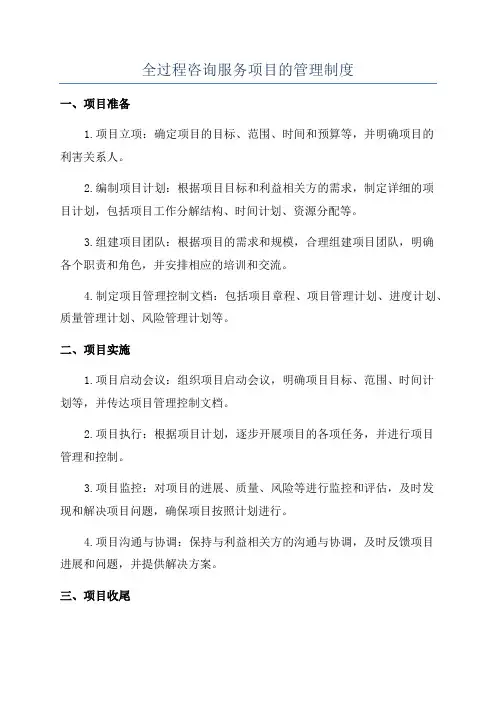 全过程咨询服务项目的管理制度

一、项目准备

1.项目立项：确定项目的目标、范围、时间和预算等，并明确项目的利害关系人。

2.编制项目计划：根据项目目标和利益相关方的需求，制定详细的项目计划，包括项目工作分解结构、时间计划、资源分配等。

3.组建项目团队：根据项目的需求和规模，合理组建项目团队，明确各个职责和角色，并安排相应的培训和交流。

4.制定项目管理控制文档：包括项目章程、项目管理计划、进度计划、质量管理计划、风险管理计划等。

二、项目实施

1.项目启动会议：组织项目启动会议，明确项目目标、范围、时间计划等，并传达项目管理控制文档。

2.项目执行：根据项目计划，逐步开展项目的各项任务，并进行项目管理和控制。

3.项目监控：对项目的进展、质量、风险等进行监控和评估，及时发现和解决项目问题，确保项目按照计划进行。

4.项目沟通与协调：保持与利益相关方的沟通与协调，及时反馈项目进展和问题，并提供解决方案。

三、项目收尾